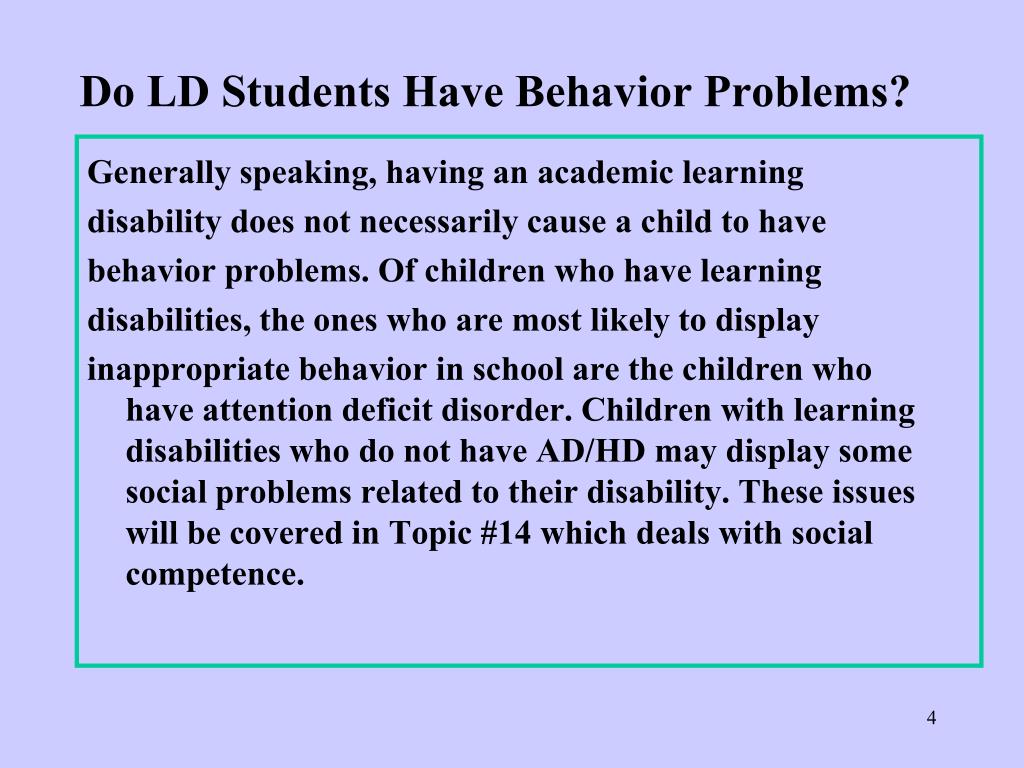 Do LD Students Have Behavior Problems?

Generally speaking, having an academic learning disability does not necessarily cause a child to have behavior problems. Of children who have learning disabilities, the ones who are most likely to display inappropriate behavior in school are the children who have attention deficit disorder. Children with learning disabilities who do not have AD/HD may display some social problems related to their disability. These issues will be covered in Topic #14 which deals with social competence.

4